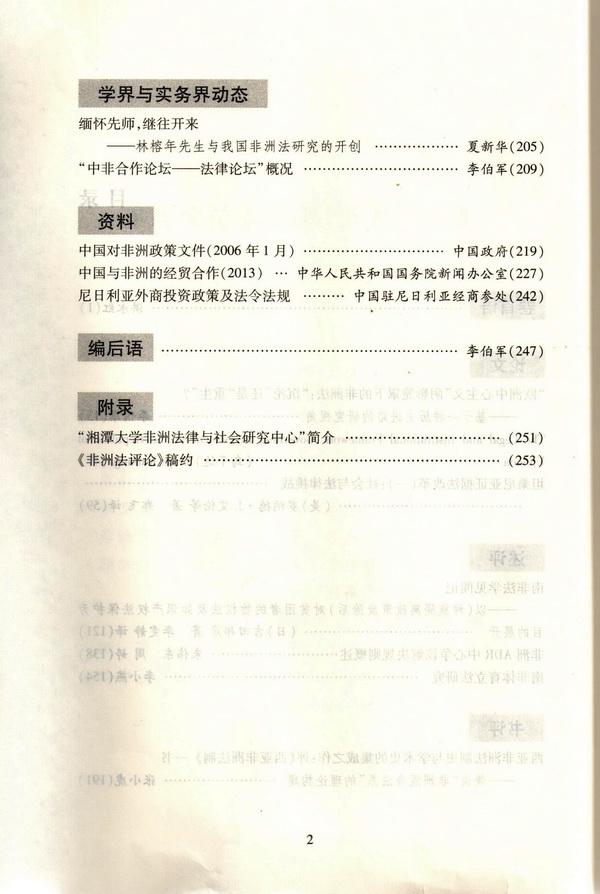 学界与实务界动态

缅怀先师,继往开来

——林榕年先生与我国非洲法研究的开创 夏新华(205)

“中非合作论坛——法律论坛”概况 李伯军(209)

资料

中国对非洲政策文件(2006年1月) 中国政府(219)

中国与非洲的经贸合作(2013) 中华人民共和国国务院新闻办公室(227)

尼日利亚外商投资政策及法令法规 中国驻尼日利亚经商参处(242)

编后语 李伯军(247)

附录

“湘潭大学非洲法律与社会研究中心”简介 (251)

《非洲法评论》稿约 (253)

2